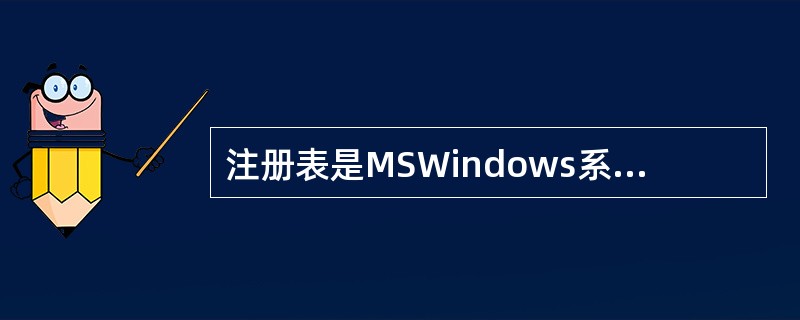 注册表是MSWindows系...